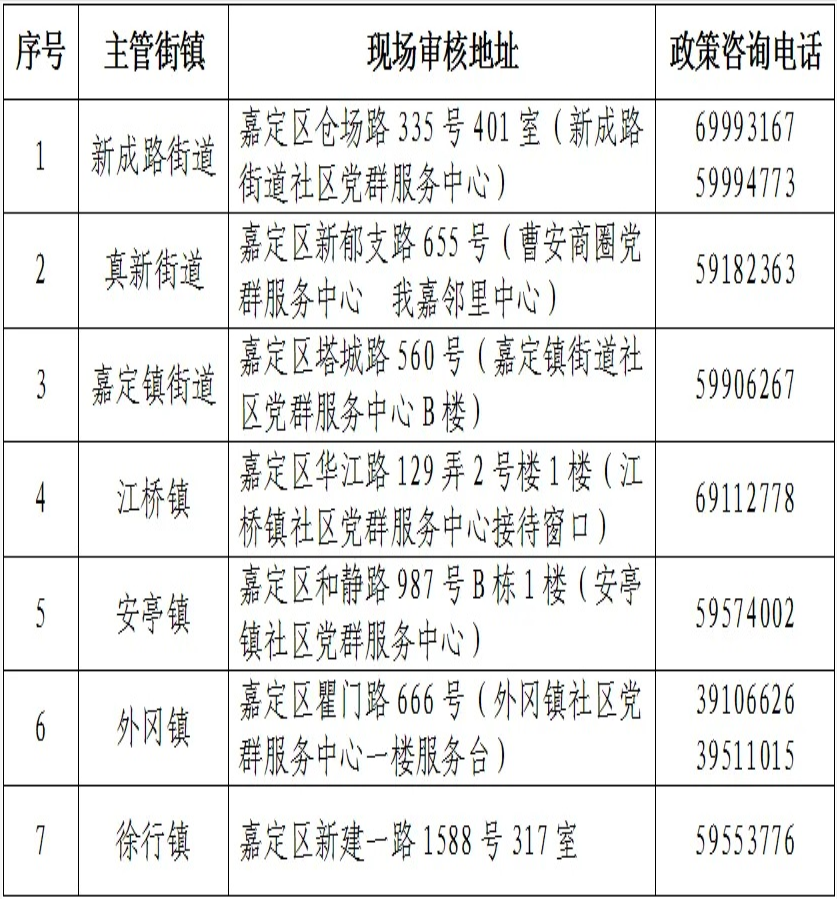 | 序号 | 主管街镇 | 现场审核地址 | 政策咨询电话 |
|---|---|---|---|
| 1 | 新成路街道 | 嘉定区仓场路 335 号 401 室（新成路街道社区党群服务中心） | 69993167 59994773 |
| 2 | 真新街道 | 嘉定区新郁支路 655 号（曹安商圈党群服务中心　我嘉邻里中心） | 59182363 |
| 3 | 嘉定镇街道 | 嘉定区塔城路 560 号（嘉定镇街道社区党群服务中心 B 楼） | 59906267 |
| 4 | 江桥镇 | 嘉定区华江路 129 弄 2 号楼 1 楼（江桥镇社区党群服务中心接待窗口） | 69112778 |
| 5 | 安亭镇 | 嘉定区和静路 987 号 B 栋 1 楼（安亭镇社区党群服务中心） | 59574002 |
| 6 | 外冈镇 | 嘉定区瞿门路 666 号（外冈镇社区党群服务中心一楼服务台） | 39106626 39511015 |
| 7 | 徐行镇 | 嘉定区新建一路 1588 号 317 室 | 59553776 |